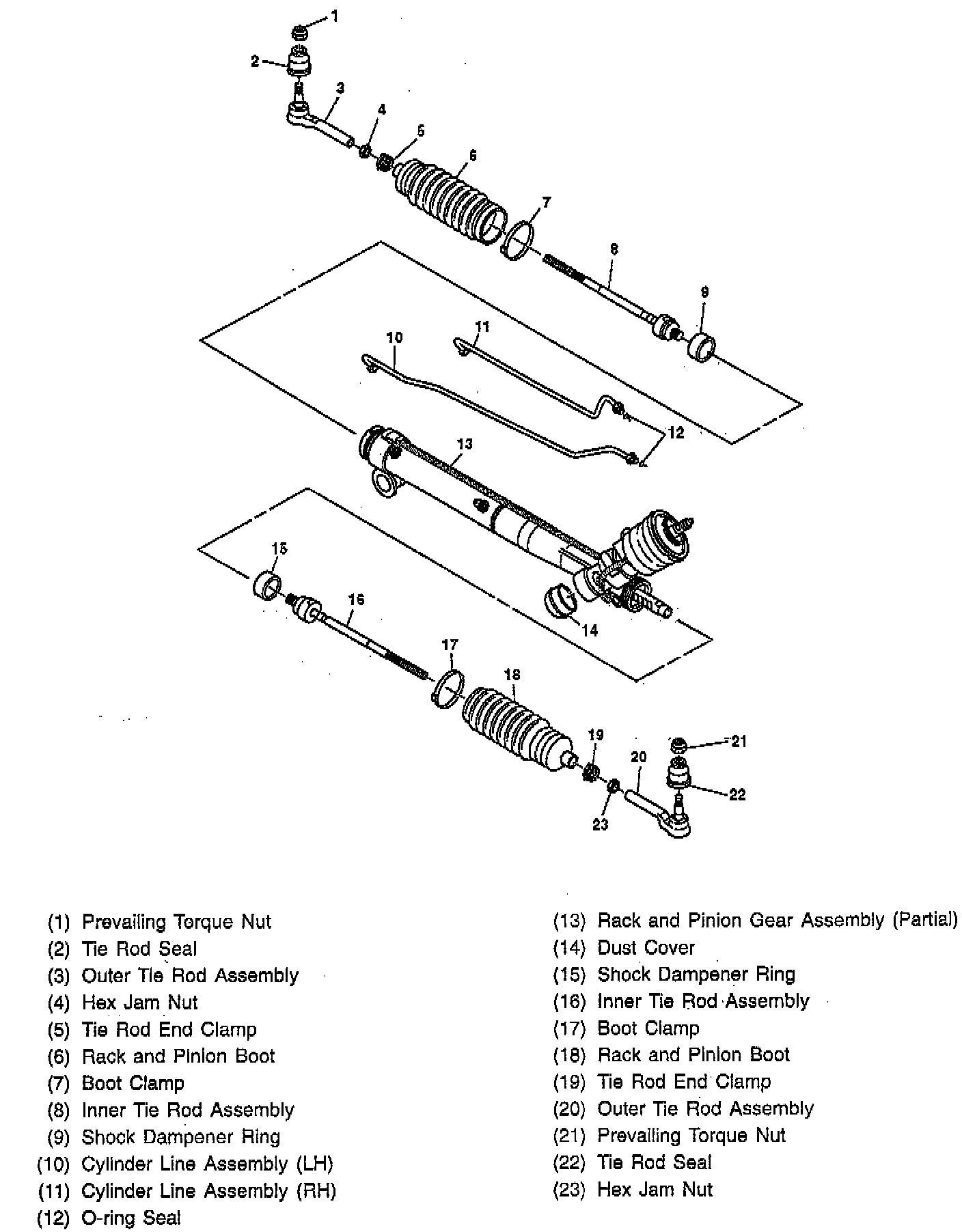 1
2
3
4
5
6
7
8
9
10
11
12
13
14
15
16
17
18
19
20
21
22
23

(1) Prevailing Torque Nut
(2) Tie Rod Seal
(3) Outer Tie Rod Assembly
(4) Hex Jam Nut
(5) Tie Rod End Clamp
(6) Rack and Pinion Boot
(7) Boot Clamp
(8) Inner Tie Rod Assembly
(9) Shock Dampener Ring
(10) Cylinder Line Assembly (LH)
(11) Cylinder Line Assembly (RH)
(12) O-ring Seal

(13) Rack and Pinion Gear Assembly (Partial)
(14) Dust Cover
(15) Shock Dampener Ring
(16) Inner Tie Rod Assembly
(17) Boot Clamp
(18) Rack and Pinion Boot
(19) Tie Rod End Clamp
(20) Outer Tie Rod Assembly
(21) Prevailing Torque Nut
(22) Tie Rod Seal
(23) Hex Jam Nut